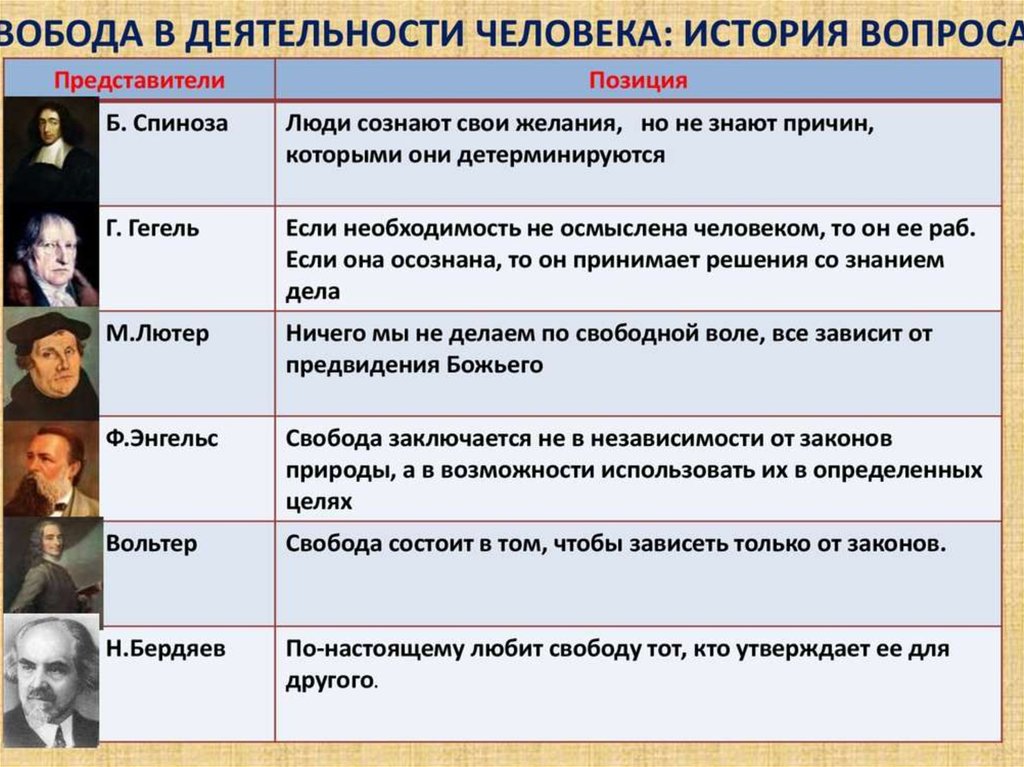 ВОБОДА В ДЕЯТЕЛЬНОСТИ ЧЕЛОВЕКА: ИСТОРИЯ ВОПРОСА

| Представители | Позиция |
|---|---|
| Б. Спиноза | Люди сознают свои желания, но не знают причин, которыми они детерминируются |
| Г. Гегель | Если необходимость не осмыслена человеком, то он ее раб. Если она осознана, то он принимает решения со знанием дела |
| М.Лютер | Ничего мы не делаем по свободной воле, все зависит от предвидения Божьего |
| Ф.Энгельс | Свобода заключается не в независимости от законов природы, а в возможности использовать их в определенных целях |
| Вольтер | Свобода состоит в том, чтобы зависеть только от законов. |
| Н.Бердяев | По-настоящему любит свободу тот, кто утверждает ее для другого. |